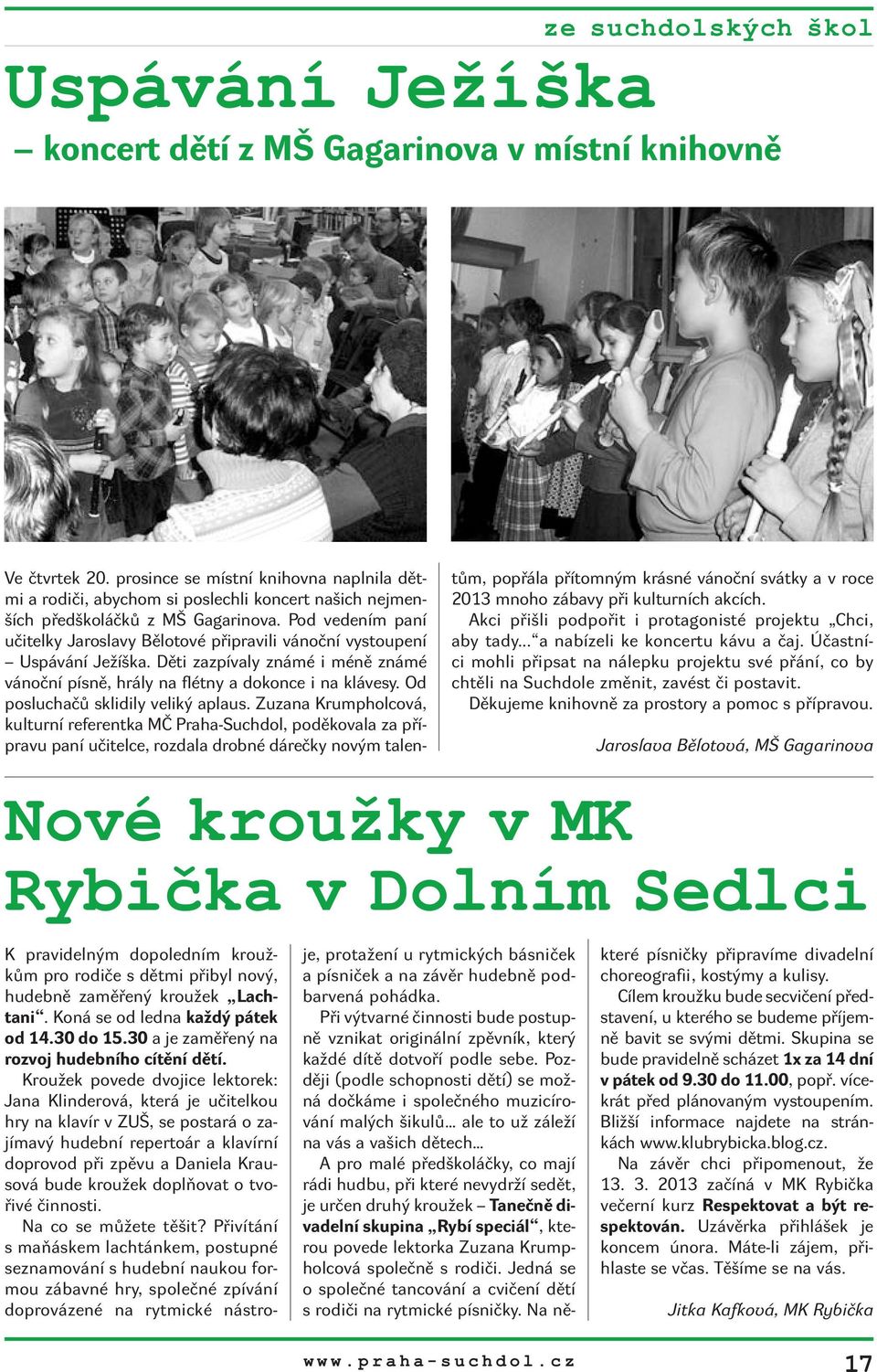 ze suchdolských škol

Uspávání Ježíška

– koncert dětí z MŠ Gagarinova v místní knihovně

Ve čtvrtek 20. prosince se místní knihovna naplnila dětmi a rodiči, abychom si poslechli koncert našich nejmenších předškoláčků z MŠ Gagarinova. Pod vedením paní učitelky Jaroslavy Bělotové připravili vánoční vystoupení – Uspávání Ježíška. Děti zazpívaly známé i méně známé vánoční písně, hrály na flétny a dokonce i na klávesy. Od posluchačů sklidily veliký aplaus. Zuzana Krumpholcová, kulturní referentka MČ Praha-Suchdol, poděkovala za přípravu paní učitelce, rozdala drobné dárečky novým talentům, popřála přítomným krásné vánoční svátky a v roce 2013 mnoho zábavy při kulturních akcích.

Akci přišli podpořit i protagonisté projektu „Chci, aby tady…“ a nabízeli ke koncertu kávu a čaj. Účastníci mohli připsat na nálepku projektu své přání, co by chtěli na Suchdole změnit, zavést či postavit.

Děkujeme knihovně za prostory a pomoc s přípravou.

Jaroslava Bělotová, MŠ Gagarinova

Nové kroužky v MK Rybička v Dolním Sedlci

K pravidelným dopoledním kroužkům pro rodiče s dětmi přibyl nový, hudebně zaměřený kroužek „Lachtani“. Koná se od ledna každý pátek od 14.30 do 15.30 a je zaměřený na rozvoj hudebního cítění dětí.

Kroužek povede dvojice lektorek: Jana Klinderová, která je učitelkou hry na klavír v ZUŠ, se postará o zajímavý hudební repertoár a klavírní doprovod při zpěvu a Daniela Krausová bude kroužek doplňovat o tvořivé činnosti.

Na co se můžete těšit? Přivítání s maňáskem lachtánkem, postupné seznamování s hudební naukou formou zábavné hry, společné zpívání doprovázené na rytmické nástroje, protažení u rytmických básniček a písniček a na závěr hudebně podbarvená pohádka.

Při výtvarné činnosti bude postupně vznikat originální zpěvník, který každé dítě dotvoří podle sebe. Později (podle schopnosti dětí) se možná dočkáme i společného muzicírování malých šikulů… ale to už záleží na vás a vašich dětech…

A pro malé předškoláčky, co mají rádi hudbu, při které nevydrží sedět, je určen druhý kroužek – Tanečně divadelní skupina „Rybí speciál“, kterou povede lektorka Zuzana Krumpholcová společně s rodiči. Jedná se o společné tancování a cvičení dětí s rodiči na rytmické písničky. Na některé písničky připravíme divadelní choreografii, kostýmy a kulisy.

Cílem kroužku bude secvičení představení, u kterého se budeme příjemně bavit se svými dětmi. Skupina se bude pravidelně scházet 1x za 14 dní v pátek od 9.30 do 11.00, popř. vícekrát před plánovaným vystoupením. Bližší informace najdete na stránkách www.klubrybicka.blog.cz.

Na závěr chci připomenout, že 13. 3. 2013 začíná v MK Rybička večerní kurz Respektovat a být respektován. Uzávěrka přihlášek je koncem února. Máte-li zájem, přihlaste se včas. Těšíme se na vás.

Jitka Kafková, MK Rybička

www.praha-suchdol.cz

17